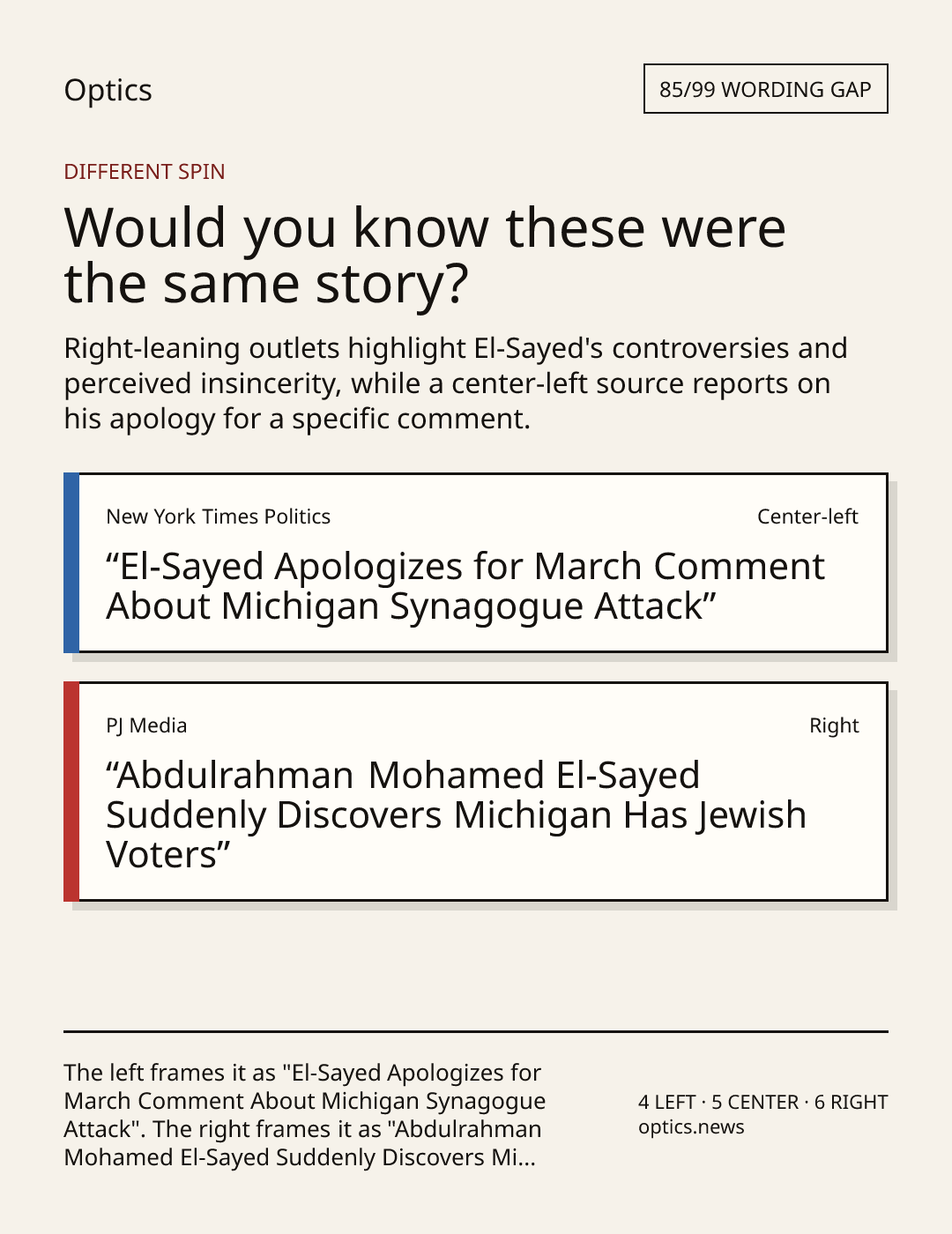 Optics

85/99 WORDING GAP

DIFFERENT SPIN

Would you know these were the same story?

Right-leaning outlets highlight El-Sayed's controversies and perceived insincerity, while a center-left source reports on his apology for a specific comment.

New York Times Politics

Center-left

“El-Sayed Apologizes for March Comment About Michigan Synagogue Attack”

PJ Media

Right

“Abdulrahman Mohamed El-Sayed Suddenly Discovers Michigan Has Jewish Voters”

The left frames it as "El-Sayed Apologizes for March Comment About Michigan Synagogue Attack". The right frames it as "Abdulrahman Mohamed El-Sayed Suddenly Discovers Mi...

4 LEFT · 5 CENTER · 6 RIGHT
optics.news